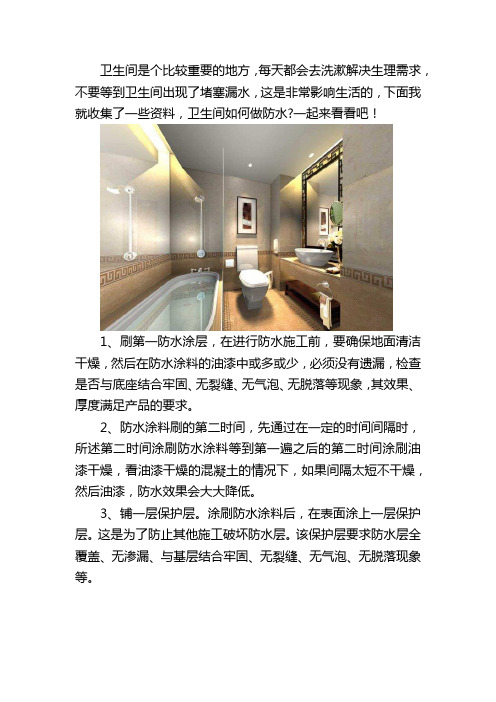 卫生间是个比较重要的地方，每天都会去洗漱解决生理需求，不要等到卫生间出现了堵塞漏水，这是非常影响生活的，下面我就收集了一些资料，卫生间如何做防水?一起来看看吧！

1、刷第一防水涂层，在进行防水施工前，要确保地面清洁干燥，然后在防水涂料的油漆中或多或少，必须没有遗漏，检查是否与底座结合牢固、无裂缝、无气泡、无脱落等现象，其效果、厚度满足产品的要求。

2、防水涂料刷的第二时间，先通过在一定的时间间隔时，所述第二时间涂刷防水涂料等到第一遍之后的第二时间涂刷油漆干燥，看油漆干燥的混凝土的情况下，如果间隔太短不干燥，然后油漆，防水效果会大大降低。

3、铺一层保护层。涂刷防水涂料后，在表面涂上一层保护层。这是为了防止其他施工破坏防水层。该保护层要求防水层全覆盖、无渗漏、与基层结合牢固、无裂缝、无气泡、无脱落现象等。